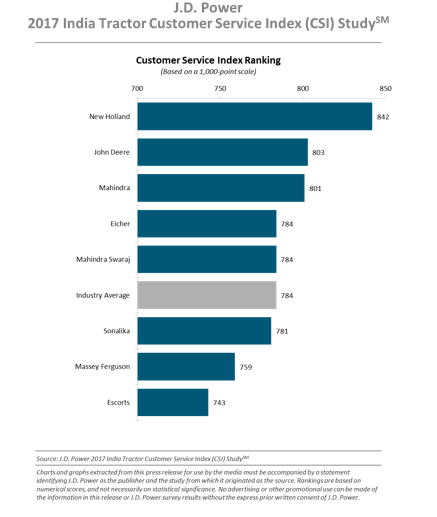 J.D. Power
2017 India Tractor Customer Service Index (CSI) Study$^{SM}$

Customer Service Index Ranking
(Based on a 1,000-point scale)

700 750 800 850

New Holland 842
John Deere 803
Mahindra 801
Eicher 784
Mahindra Swaraj 784
Industry Average 784
Sonalika 781
Massey Ferguson 759
Escorts 743

Source: J.D. Power 2017 India Tractor Customer Service Index (CSI) Study$^{SM}$

Charts and graphs extracted from this press release for use by the media must be accompanied by a statement identifying J.D. Power as the publisher and the study from which it originated as the source. Rankings are based on numerical scores, and not necessarily on statistical significance. No advertising or other promotional use can be made of the information in this release or J.D. Power survey results without the express prior written consent of J.D. Power.